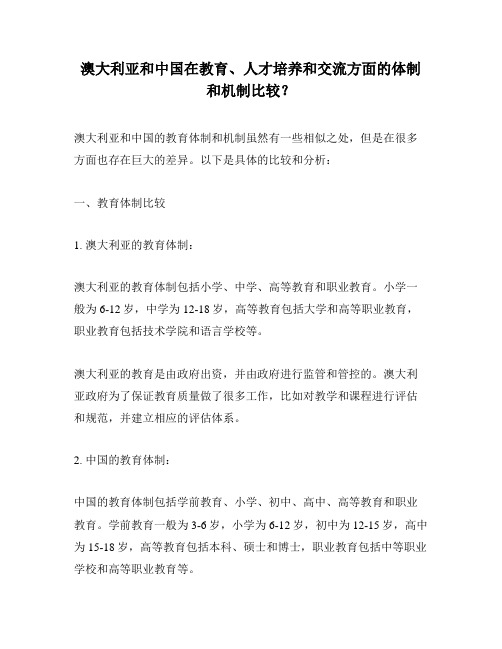 澳大利亚和中国在教育、人才培养和交流方面的体制和机制比较？

澳大利亚和中国的教育体制和机制虽然有一些相似之处，但是在很多方面也存在巨大的差异。以下是具体的比较和分析：

一、教育体制比较

1. 澳大利亚的教育体制：

澳大利亚的教育体制包括小学、中学、高等教育和职业教育。小学一般为 6-12 岁，中学为 12-18 岁，高等教育包括大学和高等职业教育，职业教育包括技术学院和语言学校等。

澳大利亚的教育是由政府出资，并由政府进行监管和管控的。澳大利亚政府为了保证教育质量做了很多工作，比如对教学和课程进行评估和规范，并建立相应的评估体系。

2. 中国的教育体制：

中国的教育体制包括学前教育、小学、初中、高中、高等教育和职业教育。学前教育一般为 3-6 岁，小学为 6-12 岁，初中为 12-15 岁，高中为 15-18 岁，高等教育包括本科、硕士和博士，职业教育包括中等职业学校和高等职业教育等。